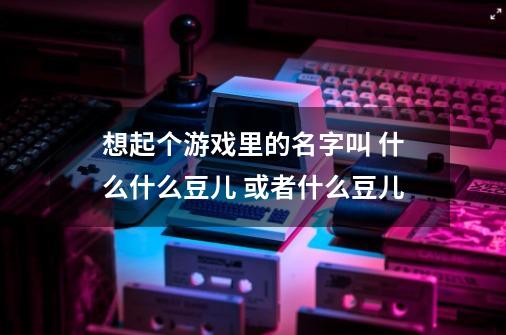 想起个游戏里的名字叫 什么什么豆儿 或者什么豆儿